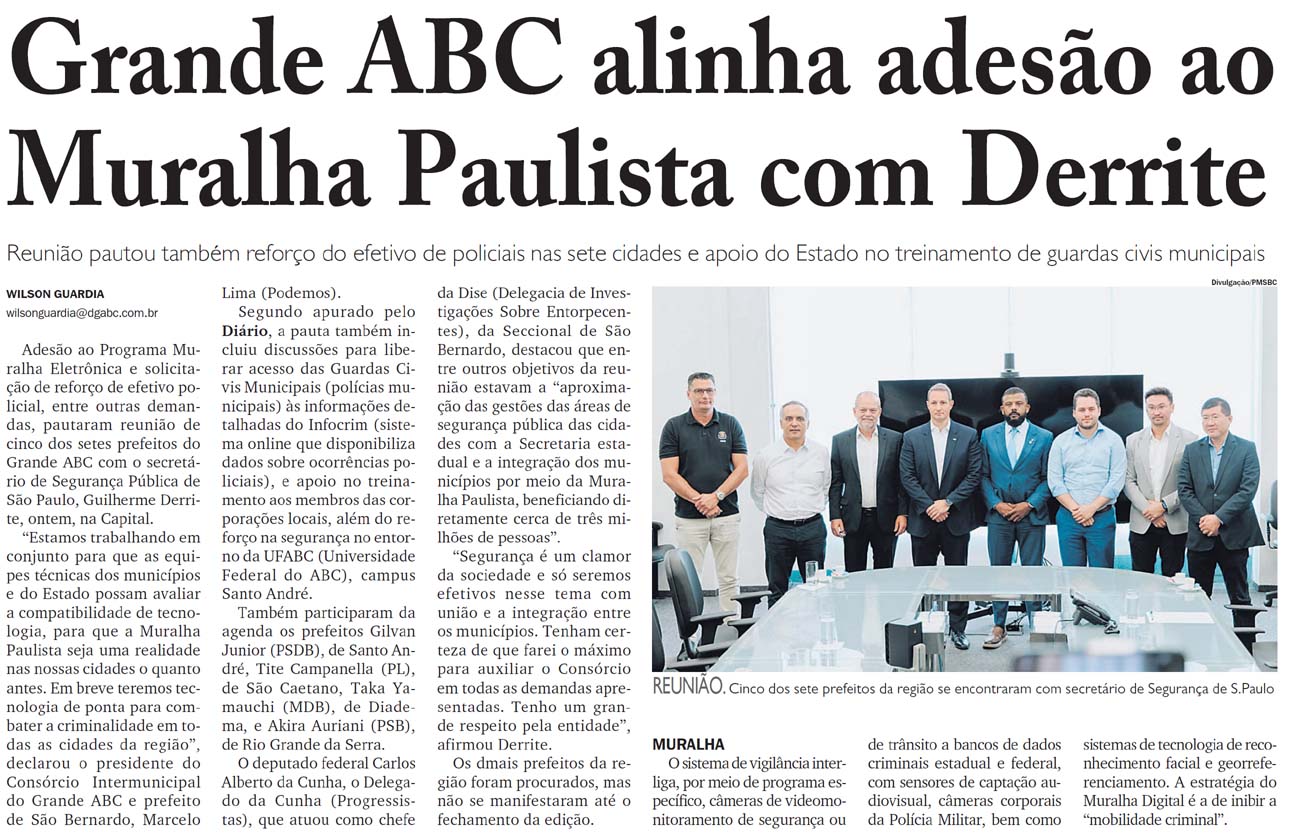 Grande ABC alinha adesão ao Muralha Paulista com Derrite

Reunião pautou também reforço do efetivo de policiais nas sete cidades e apoio do Estado no treinamento de guardas civis municipais

WILSON GUARDIA
wilsonguardia@dgabc.com.br

Adesão ao Programa Muralha Eletrônica e solicitação de reforço de efetivo policial, entre outras demandas, pautaram reunião de cinco dos setes prefeitos do Grande ABC com o secretário de Segurança Pública de São Paulo, Guilherme Derrite, ontem, na Capital.

"Estamos trabalhando em conjunto para que as equipes técnicas dos municípios e do Estado possam avaliar a compatibilidade de tecnologia, para que a Muralha Paulista seja uma realidade nas nossas cidades o quanto antes. Em breve teremos tecnologia de ponta para combater a criminalidade em todas as cidades da região", declarou o presidente do Consórcio Intermunicipal do Grande ABC e prefeito de São Bernardo, Marcelo Lima (Podemos).

Segundo apurado pelo Diário, a pauta também incluiu discussões para liberar acesso das Guardas Civis Municipais (polícias municipais) às informações detalhadas do Infocrim (sistema online que disponibiliza dados sobre ocorrências policiais), e apoio no treinamento aos membros das corporações locais, além do reforço na segurança no entorno da UFABC (Universidade Federal do ABC), campus Santo André.

Também participaram da agenda os prefeitos Gilvan Junior (PSDB), de Santo André, Tite Campanella (PL), de São Caetano, Taka Yamauchi (MDB), de Diadema, e Akira Auriani (PSB), de Rio Grande da Serra.

O deputado federal Carlos Alberto da Cunha, o Delegado da Cunha (Progressistas), que atuou como chefe da Dise (Delegacia de Investigações Sobre Entorpecentes), da Seccional de São Bernardo, destacou que entre outros objetivos da reunião estavam a "aproximação das gestões das áreas de segurança pública das cidades com a Secretaria estadual e a integração dos municípios por meio da Muralha Paulista, beneficiando diretamente cerca de três milhões de pessoas".

"Segurança é um clamor da sociedade e só seremos efetivos nesse tema com união e a integração entre os municípios. Tenham certeza de que farei o máximo para auxiliar o Consórcio em todas as demandas apresentadas. Tenho um grande respeito pela entidade", afirmou Derrite.

Os dmais prefeitos da região foram procurados, mas não se manifestaram até o fechamento da edição.

Divulgação/PMSBC

REUNIÃO. Cinco dos sete prefeitos da região se encontraram com secretário de Segurança de S.Paulo

MURALHA

O sistema de vigilância interliga, por meio de programa específico, câmeras de videomonitoramento de segurança ou de trânsito a bancos de dados criminais estadual e federal, com sensores de captação audiovisual, câmeras corporais da Polícia Militar, bem como sistemas de tecnologia de reconhecimento facial e georreferenciamento. A estratégia do Muralha Digital é a de inibir a "mobilidade criminal".